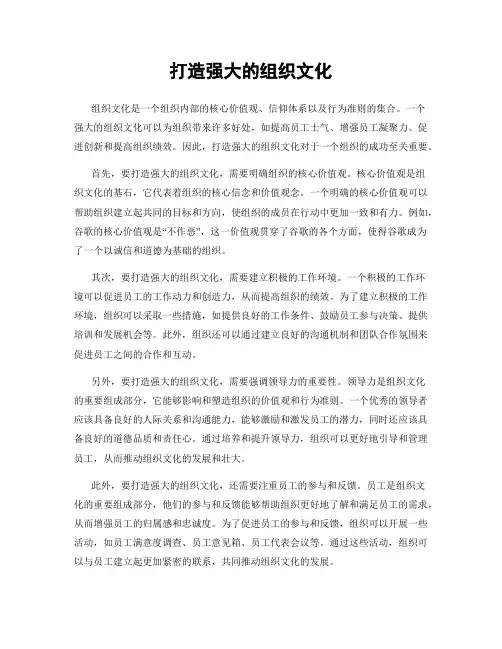 打造强大的组织文化

组织文化是一个组织内部的核心价值观、信仰体系以及行为准则的集合。一个强大的组织文化可以为组织带来许多好处，如提高员工士气、增强员工凝聚力、促进创新和提高组织绩效。因此，打造强大的组织文化对于一个组织的成功至关重要。

首先，要打造强大的组织文化，需要明确组织的核心价值观。核心价值观是组织文化的基石，它代表着组织的核心信念和价值观念。一个明确的核心价值观可以帮助组织建立起共同的目标和方向，使组织的成员在行动中更加一致和有力。例如，谷歌的核心价值观是“不作恶”，这一价值观贯穿了谷歌的各个方面，使得谷歌成为了一个以诚信和道德为基础的组织。

其次，要打造强大的组织文化，需要建立积极的工作环境。一个积极的工作环境可以促进员工的工作动力和创造力，从而提高组织的绩效。为了建立积极的工作环境，组织可以采取一些措施，如提供良好的工作条件、鼓励员工参与决策、提供培训和发展机会等。此外，组织还可以通过建立良好的沟通机制和团队合作氛围来促进员工之间的合作和互动。

另外，要打造强大的组织文化，需要强调领导力的重要性。领导力是组织文化的重要组成部分，它能够影响和塑造组织的价值观和行为准则。一个优秀的领导者应该具备良好的人际关系和沟通能力，能够激励和激发员工的潜力，同时还应该具备良好的道德品质和责任心。通过培养和提升领导力，组织可以更好地引导和管理员工，从而推动组织文化的发展和壮大。

此外，要打造强大的组织文化，还需要注重员工的参与和反馈。员工是组织文化的重要组成部分，他们的参与和反馈能够帮助组织更好地了解和满足员工的需求，从而增强员工的归属感和忠诚度。为了促进员工的参与和反馈，组织可以开展一些活动，如员工满意度调查、员工意见箱、员工代表会议等。通过这些活动，组织可以与员工建立起更加紧密的联系，共同推动组织文化的发展。